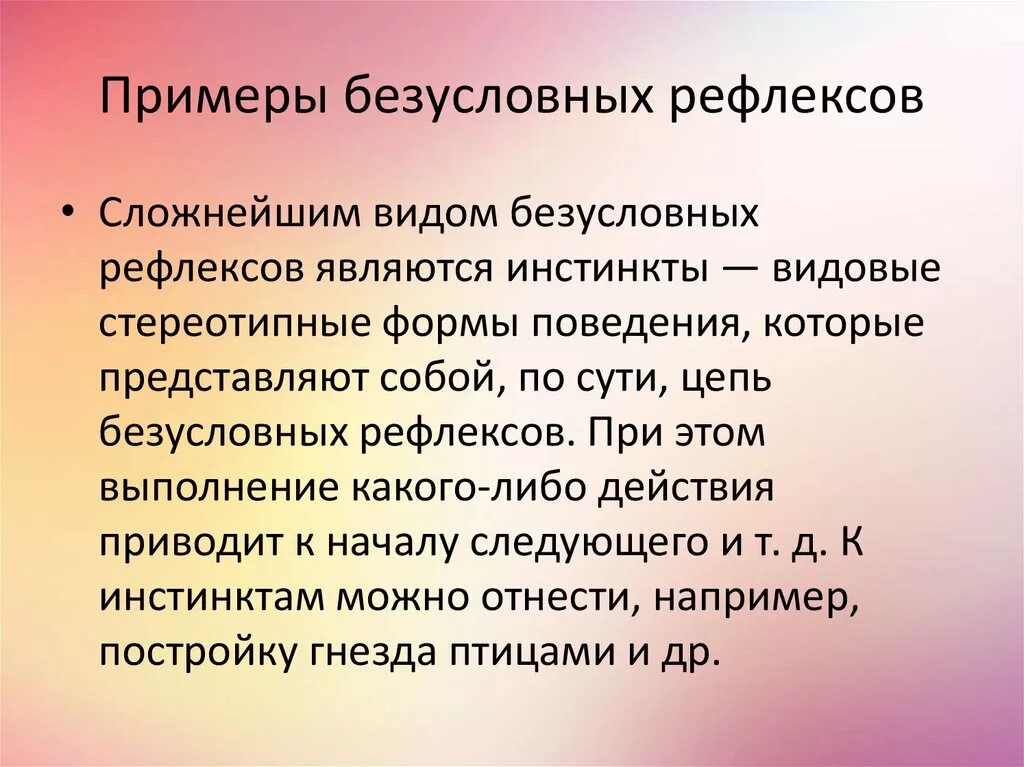 Примеры безусловных рефлексов

• Сложнейшим видом безусловных рефлексов являются инстинкты — видовые стереотипные формы поведения, которые представляют собой, по сути, цепь безусловных рефлексов. При этом выполнение какого-либо действия приводит к началу следующего и т. д. К инстинктам можно отнести, например, постройку гнезда птицами и др.